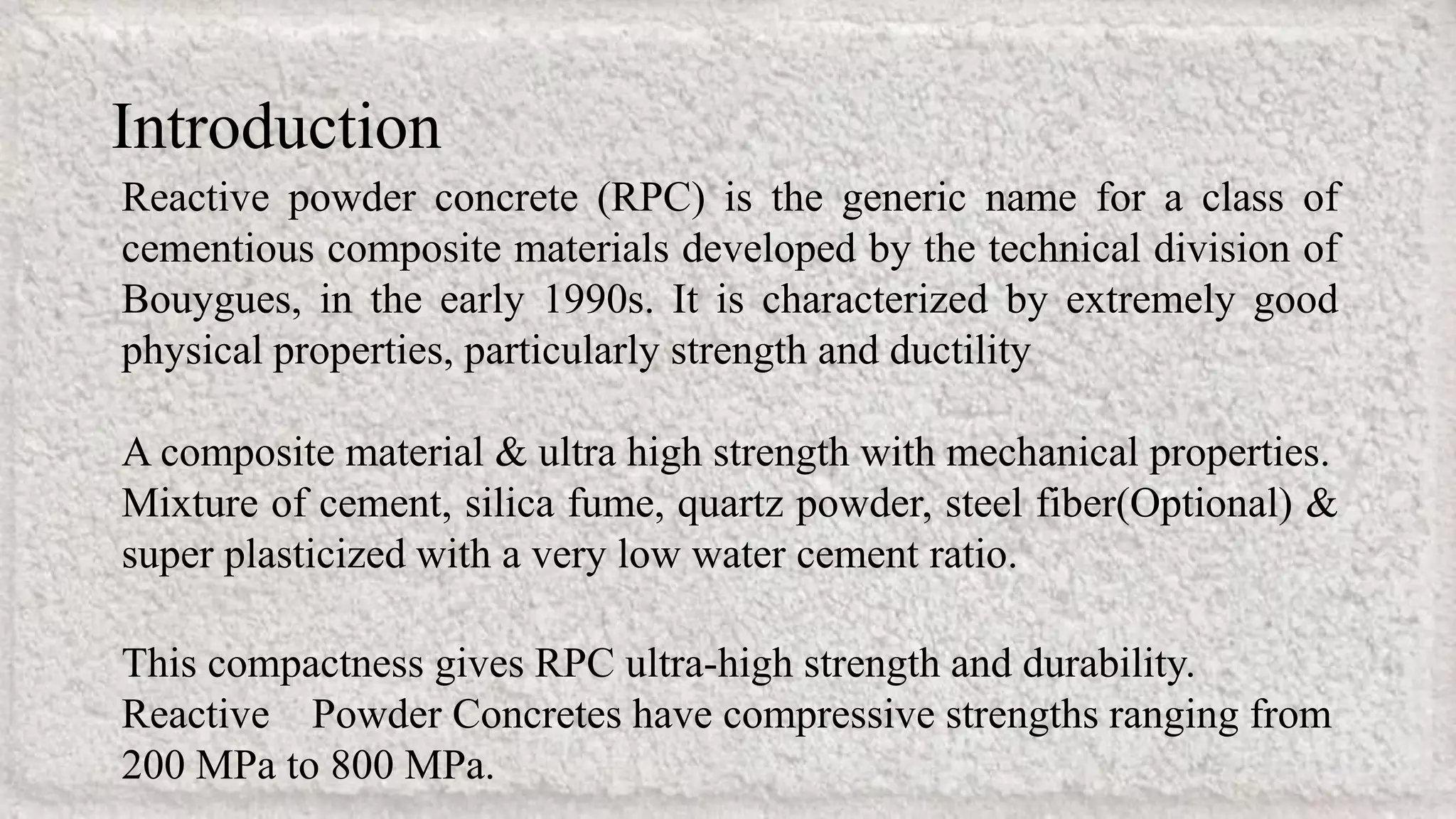 Introduction

Reactive powder concrete (RPC) is the generic name for a class of cementious composite materials developed by the technical division of Bouygues, in the early 1990s. It is characterized by extremely good physical properties, particularly strength and ductility

A composite material & ultra high strength with mechanical properties. Mixture of cement, silica fume, quartz powder, steel fiber(Optional) & super plasticized with a very low water cement ratio.

This compactness gives RPC ultra-high strength and durability. Reactive Powder Concretes have compressive strengths ranging from 200 MPa to 800 MPa.